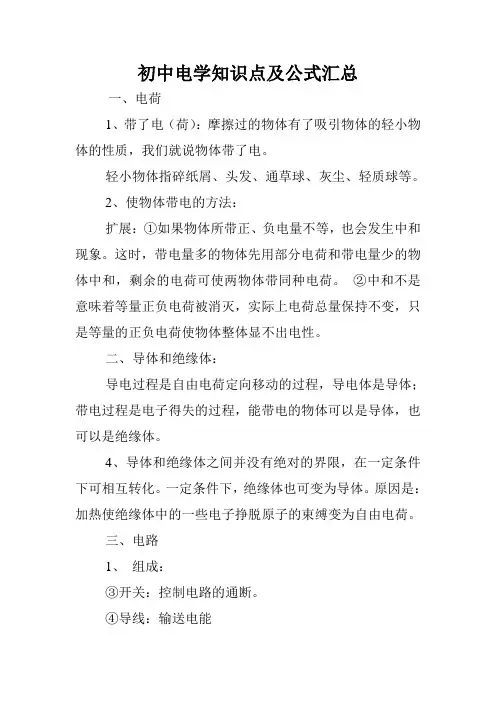 初中电学知识点及公式汇总

一、电荷

1、带了电（荷）：摩擦过的物体有了吸引物体的轻小物体的性质，我们就说物体带了电。

轻小物体指碎纸屑、头发、通草球、灰尘、轻质球等。

2、使物体带电的方法：

扩展：①如果物体所带正、负电量不等，也会发生中和现象。这时，带电量多的物体先用部分电荷和带电量少的物体中和，剩余的电荷可使两物体带同种电荷。 ②中和不是意味着等量正负电荷被消灭，实际上电荷总量保持不变，只是等量的正负电荷使物体整体显不出电性。

二、导体和绝缘体：

导电过程是自由电荷定向移动的过程，导电体是导体；带电过程是电子得失的过程，能带电的物体可以是导体，也可以是绝缘体。

4、导体和绝缘体之间并没有绝对的界限，在一定条件下可相互转化。一定条件下，绝缘体也可变为导体。原因是：加热使绝缘体中的一些电子挣脱原子的束缚变为自由电荷。

三、电路

1、 组成：

③开关：控制电路的通断。

④导线：输送电能